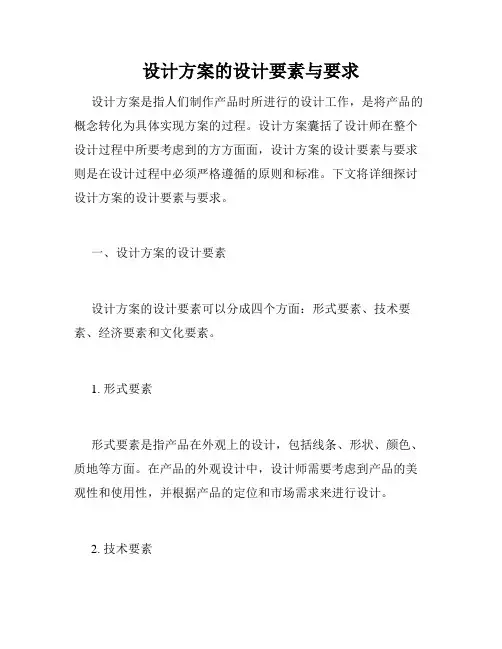 设计方案的设计要素与要求

设计方案是指人们制作产品时所进行的设计工作，是将产品的概念转化为具体实现方案的过程。设计方案囊括了设计师在整个设计过程中所要考虑到的方方面面，设计方案的设计要素与要求则是在设计过程中必须严格遵循的原则和标准。下文将详细探讨设计方案的设计要素与要求。

一、设计方案的设计要素

设计方案的设计要素可以分成四个方面：形式要素、技术要素、经济要素和文化要素。

1. 形式要素

形式要素是指产品在外观上的设计，包括线条、形状、颜色、质地等方面。在产品的外观设计中，设计师需要考虑到产品的美观性和使用性，并根据产品的定位和市场需求来进行设计。

2. 技术要素